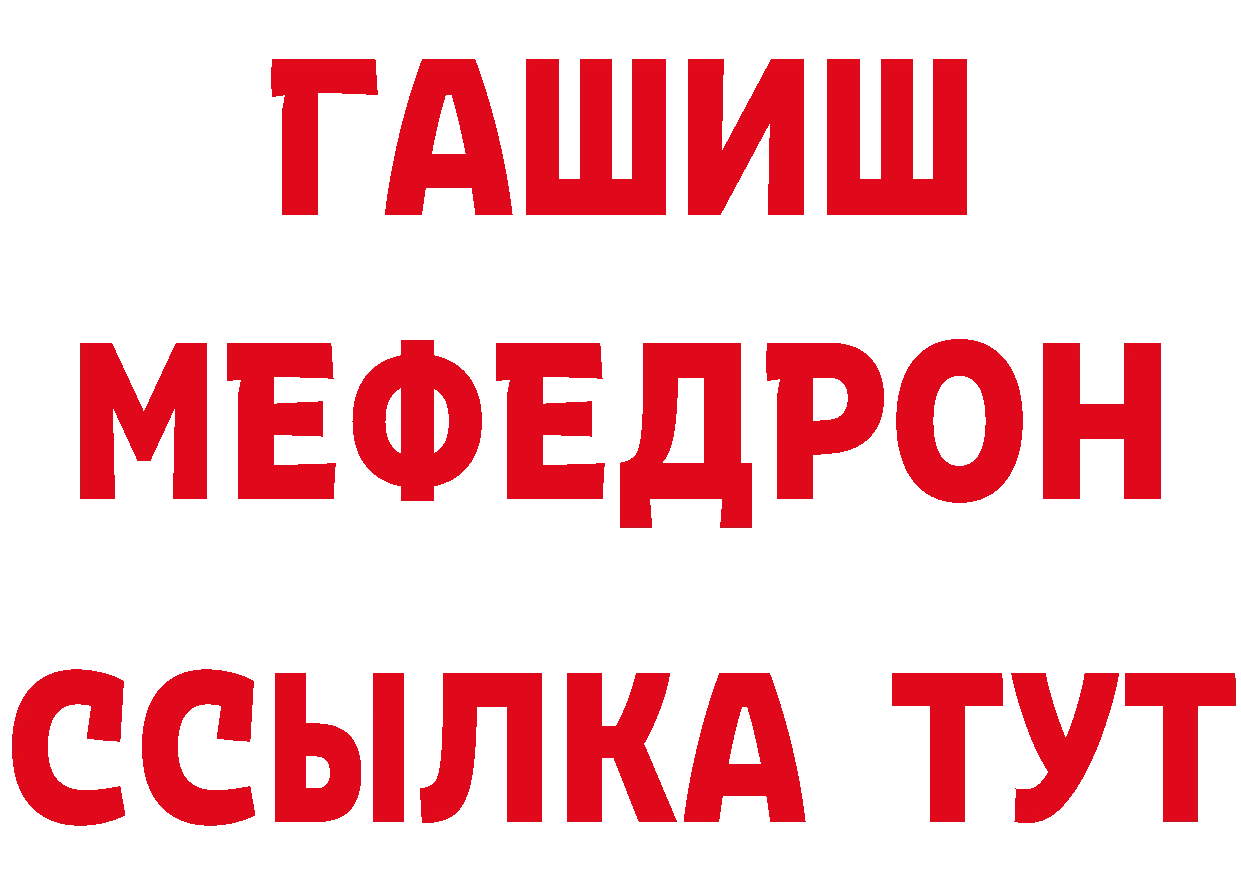 ГАШИШ
МЕФЕДРОН
ССЫЛКА ТУТ